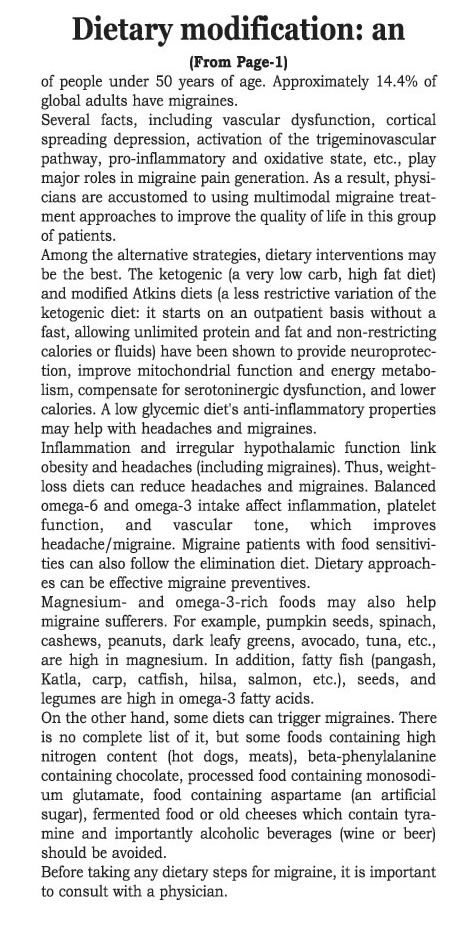 Dietary modification: an

(From Page-1)

of people under 50 years of age. Approximately 14.4% of global adults have migraines.

Several facts, including vascular dysfunction, cortical spreading depression, activation of the trigeminovascular pathway, pro-inflammatory and oxidative state, etc., play major roles in migraine pain generation. As a result, physicians are accustomed to using multimodal migraine treatment approaches to improve the quality of life in this group of patients.

Among the alternative strategies, dietary interventions may be the best. The ketogenic (a very low carb, high fat diet) and modified Atkins diets (a less restrictive variation of the ketogenic diet: it starts on an outpatient basis without a fast, allowing unlimited protein and fat and non-restricting calories or fluids) have been shown to provide neuroprotection, improve mitochondrial function and energy metabolism, compensate for serotoninergic dysfunction, and lower calories. A low glycemic diet's anti-inflammatory properties may help with headaches and migraines.

Inflammation and irregular hypothalamic function link obesity and headaches (including migraines). Thus, weight-loss diets can reduce headaches and migraines. Balanced omega-6 and omega-3 intake affect inflammation, platelet function, and vascular tone, which improves headache/migraine. Migraine patients with food sensitivities can also follow the elimination diet. Dietary approaches can be effective migraine preventives.

Magnesium- and omega-3-rich foods may also help migraine sufferers. For example, pumpkin seeds, spinach, cashews, peanuts, dark leafy greens, avocado, tuna, etc., are high in magnesium. In addition, fatty fish (pangash, Katla, carp, catfish, hilsa, salmon, etc.), seeds, and legumes are high in omega-3 fatty acids.

On the other hand, some diets can trigger migraines. There is no complete list of it, but some foods containing high nitrogen content (hot dogs, meats), beta-phenylalanine containing chocolate, processed food containing monosodium glutamate, food containing aspartame (an artificial sugar), fermented food or old cheeses which contain tyramine and importantly alcoholic beverages (wine or beer) should be avoided.

Before taking any dietary steps for migraine, it is important to consult with a physician.